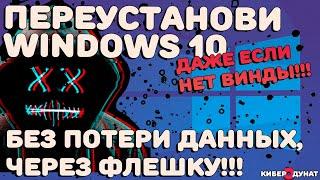 ПЕРЕУСТАНОВИ WINDOWS 10

ДАЖЕ ЕСЛИ НЕТ ВИНДЫ!!!

БЕЗ ПОТЕРИ ДАННЫХ, ЧЕРЕЗ ФЛЕШКУ!!!

КИБЕР ДУНАТ